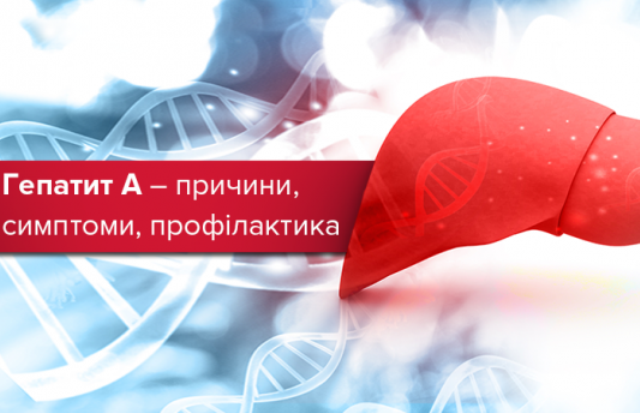 Гепатит А – причини, симптоми, профілактика